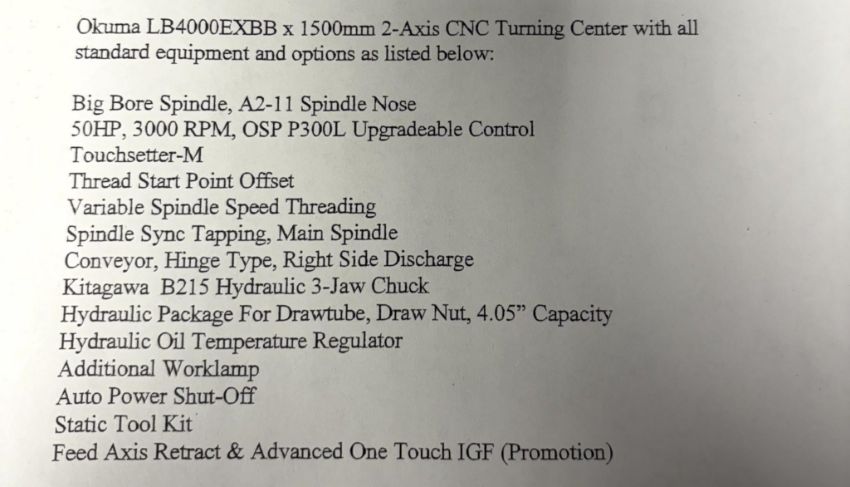 Okuma LB4000EXBB x 1500mm 2-Axis CNC Turning Center with all standard equipment and options as listed below:

Big Bore Spindle, A2-11 Spindle Nose
50HP, 3000 RPM, OSP P300L Upgradeable Control
Touchsetter-M
Thread Start Point Offset
Variable Spindle Speed Threading
Spindle Sync Tapping, Main Spindle
Conveyor, Hinge Type, Right Side Discharge
Kitagawa B215 Hydraulic 3-Jaw Chuck
Hydraulic Package For Drawtube, Draw Nut, 4.05" Capacity
Hydraulic Oil Temperature Regulator
Additional Worklamp
Auto Power Shut-Off
Static Tool Kit
Feed Axis Retract & Advanced One Touch IGF (Promotion)